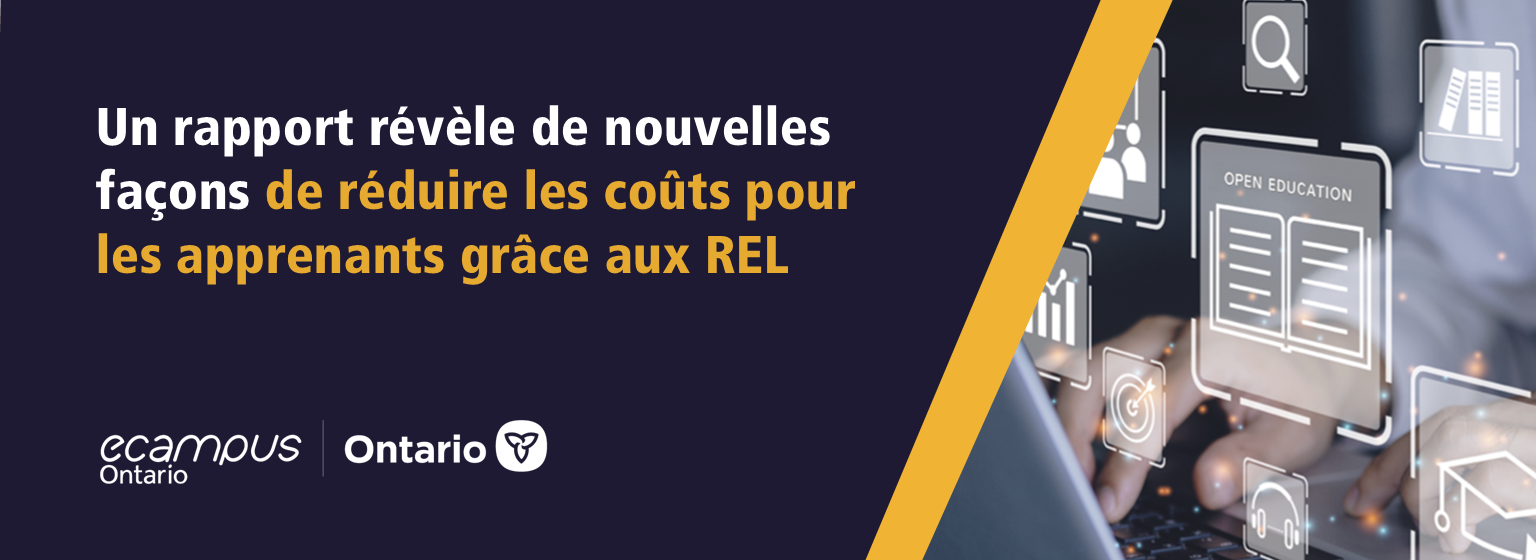 Un rapport révèle de nouvelles façons de réduire les coûts pour les apprenants grâce aux REL

ecampus Ontario

Ontario

OPEN EDUCATION